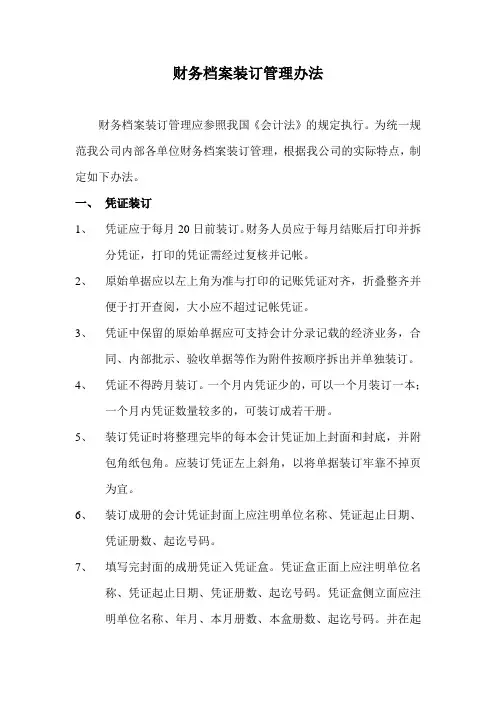 财务档案装订管理办法

财务档案装订管理应参照我国《会计法》的规定执行。为统一规范我公司内部各单位财务档案装订管理，根据我公司的实际特点，制定如下办法。

一、 凭证装订

1、 凭证应于每月 20 日前装订。财务人员应于每月结账后打印并拆分凭证，打印的凭证需经过复核并记帐。

2、 原始单据应以左上角为准与打印的记账凭证对齐，折叠整齐并便于打开查阅，大小应不超过记帐凭证。

3、 凭证中保留的原始单据应可支持会计分录记载的经济业务，合同、内部批示、验收单据等作为附件按顺序拆出并单独装订。

4、 凭证不得跨月装订。一个月内凭证少的，可以一个月装订一本；一个月内凭证数量较多的，可装订成若干册。

5、 装订凭证时将整理完毕的每本会计凭证加上封面和封底，并附包角纸包角。应装订凭证左上斜角，以将单据装订牢靠不掉页为宜。

6、 装订成册的会计凭证封面上应注明单位名称、凭证起止日期、凭证册数、起讫号码。

7、 填写完封面的成册凭证入凭证盒。凭证盒正面上应注明单位名称、凭证起止日期、凭证册数、起讫号码。凭证盒侧立面应注明单位名称、年月、本月册数、本盒册数、起讫号码。并在起